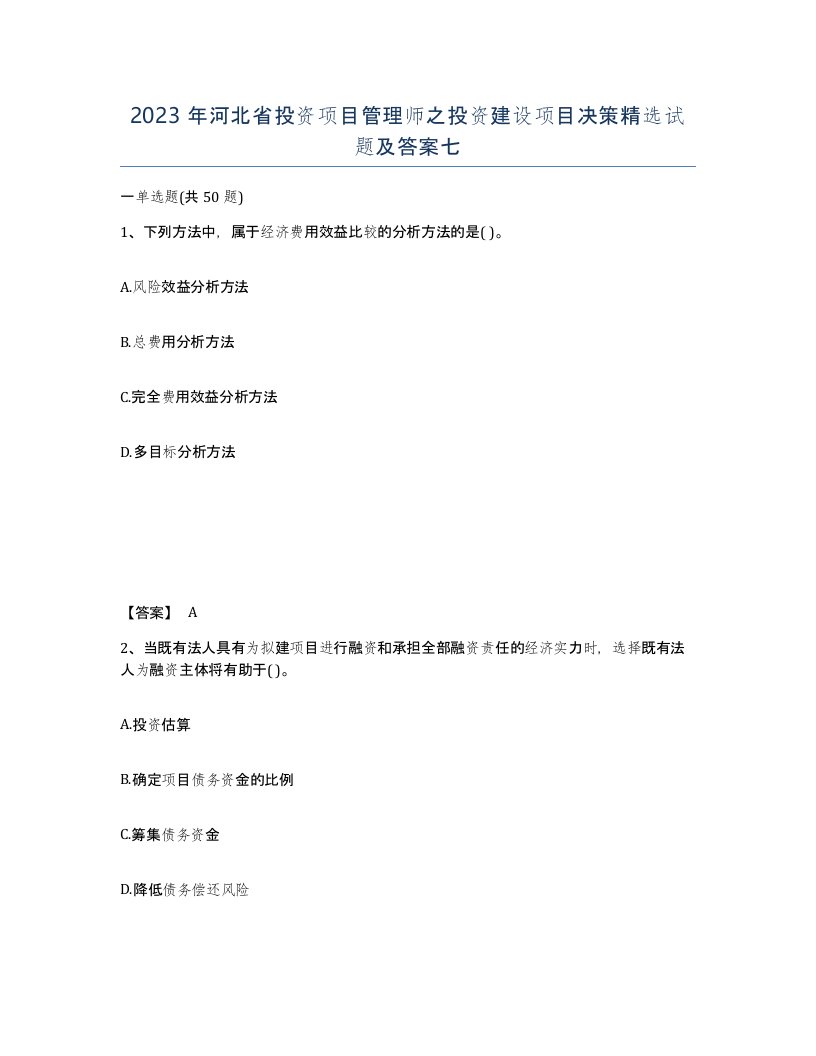 2023 年河北省投资项目管理师之投资建设项目决策精选试题及答案七

一单选题(共 50 题)

1、下列方法中，属于经济费用效益比较的分析方法的是( )。

A.风险效益分析方法

B.总费用分析方法

C.完全费用效益分析方法

D.多目标分析方法

【答案】 A

2、当既有法人具有为拟建项目进行融资和承担全部融资责任的经济实力时，选择既有法人为融资主体将有助于( )。

A.投资估算

B.确定项目债务资金的比例

C.筹集债务资金

D.降低债务偿还风险